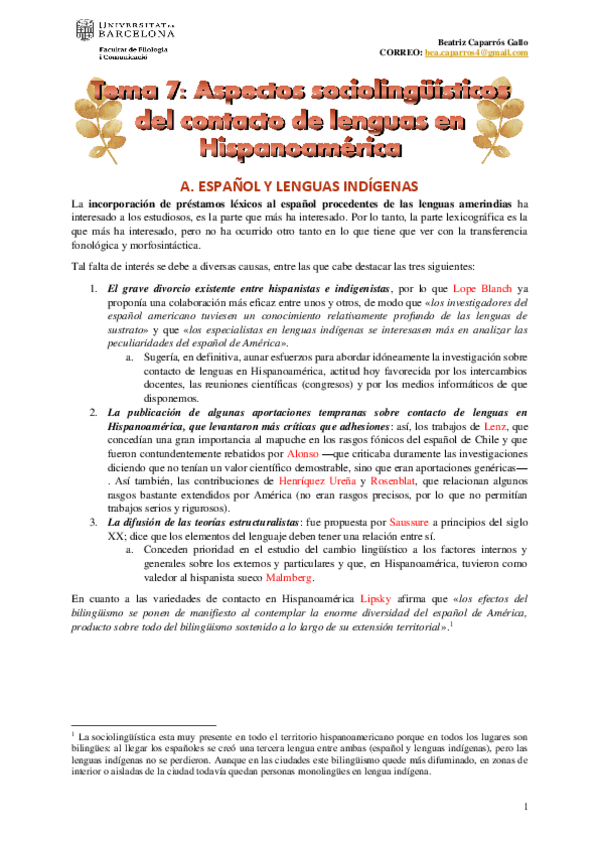 UNIVERSITAT DE BARCELONA
Facultat de Filologia i Comunicació

Beatriz Caparrós Gallo
CORREO: bea.caparros4@gmail.com

Tema 7: Aspectos sociolingüísticos del contacto de lenguas en Hispanoamérica

A. ESPAÑOL Y LENGUAS INDÍGENAS

La incorporación de préstamos léxicos al español procedentes de las lenguas amerindias ha interesado a los estudiosos, es la parte que más ha interesado. Por lo tanto, la parte lexicográfica es la que más ha interesado, pero no ha ocurrido otro tanto en lo que tiene que ver con la transferencia fonológica y morfosintáctica.

Tal falta de interés se debe a diversas causas, entre las que cabe destacar las tres siguientes:

1. El grave divorcio existente entre hispanistas e indigenistas, por lo que Lope Blanch ya proponía una colaboración más eficaz entre unos y otros, de modo que «los investigadores del español americano tuviesen un conocimiento relativamente profundo de las lenguas de sustrato» y que «los especialistas en lenguas indígenas se interesasen más en analizar las peculiaridades del español de América».
a. Sugería, en definitiva, aunar esfuerzos para abordar idóneamente la investigación sobre contacto de lenguas en Hispanoamérica, actitud hoy favorecida por los intercambios docentes, las reuniones científicas (congresos) y por los medios informáticos de que disponemos.
2. La publicación de algunas aportaciones tempranas sobre contacto de lenguas en Hispanoamérica, que levantaron más críticas que adhesiones: así, los trabajos de Lenz, que concedían una gran importancia al mapuche en los rasgos fónicos del español de Chile y que fueron contundentemente rebatidos por Alonso —que criticaba duramente las investigaciones diciendo que no tenían un valor científico demostrable, sino que eran aportaciones genéricas—. Así también, las contribuciones de Henríquez Ureña y Rosenblat, que relacionan algunos rasgos bastante extendidos por América (no eran rasgos precisos, por lo que no permitían trabajos serios y rigurosos).
3. La difusión de las teorías estructuralistas: fue propuesta por Saussure a principios del siglo XX; dice que los elementos del lenguaje deben tener una relación entre sí.
a. Conceden prioridad en el estudio del cambio lingüístico a los factores internos y generales sobre los externos y particulares y que, en Hispanoamérica, tuvieron como valedor al hispanista sueco Malmberg.

En cuanto a las variedades de contacto en Hispanoamérica Lipsky afirma que «los efectos del bilingüismo se ponen de manifiesto al contemplar la enorme diversidad del español de América, producto sobre todo del bilingüismo sostenido a lo largo de su extensión territorial».$^1$

$^1$ La sociolingüística esta muy presente en todo el territorio hispanoamericano porque en todos los lugares son bilingües: al llegar los españoles se creó una tercera lengua entre ambas (español y lenguas indígenas), pero las lenguas indígenas no se perdieron. Aunque en las ciudades este bilingüismo quede más difuminado, en zonas de interior o aisladas de la ciudad todavía quedan personas monolingües en lengua indígena.

1